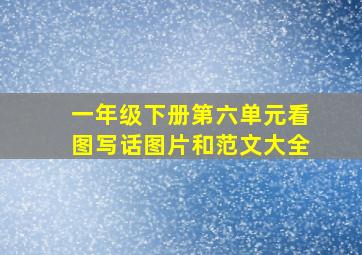 一年级下册第六单元看图写话图片和范文大全